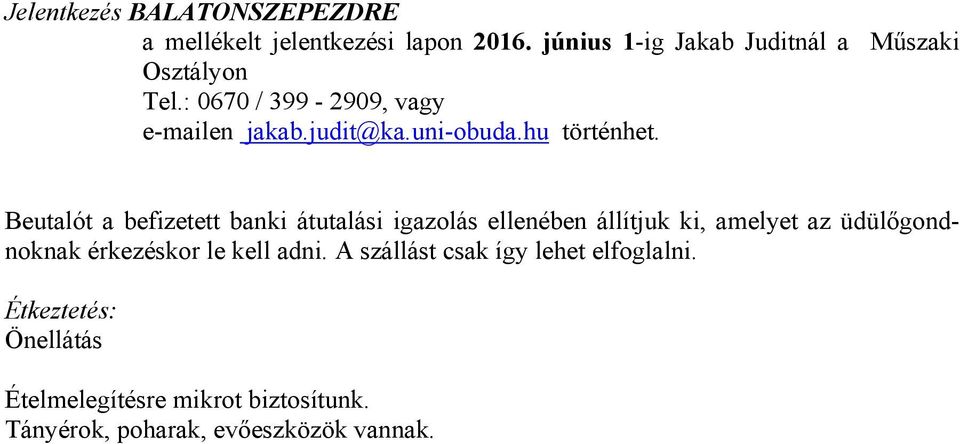 Jelentkezés BALATONSZEPEZDRE

a mellékelt jelentkezési lapon 2016. június 1-ig Jakab Juditnál a Műszaki Osztályon
Tel.: 0670 / 399 - 2909, vagy
e-mailen jakab.judit@ka.uni-obuda.hu történhet.

Beutalót a befizetett banki átutalási igazolás ellenében állítjuk ki, amelyet az üdülőgondnoknak érkezéskor le kell adni. A szállást csak így lehet elfoglalni.

Étkeztetés:
Önellátás

Ételmelegítésre mikrot biztosítunk.
Tányérok, poharak, evőeszközök vannak.